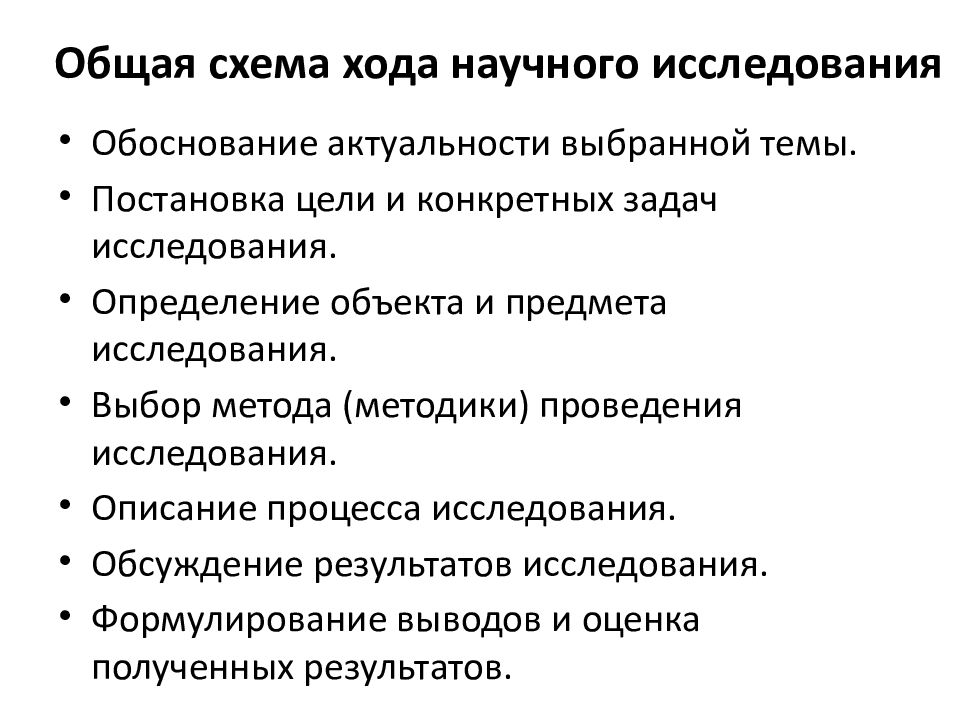 Общая схема хода научного исследования

• Обоснование актуальности выбранной темы.
• Постановка цели и конкретных задач исследования.
• Определение объекта и предмета исследования.
• Выбор метода (методики) проведения исследования.
• Описание процесса исследования.
• Обсуждение результатов исследования.
• Формулирование выводов и оценка полученных результатов.